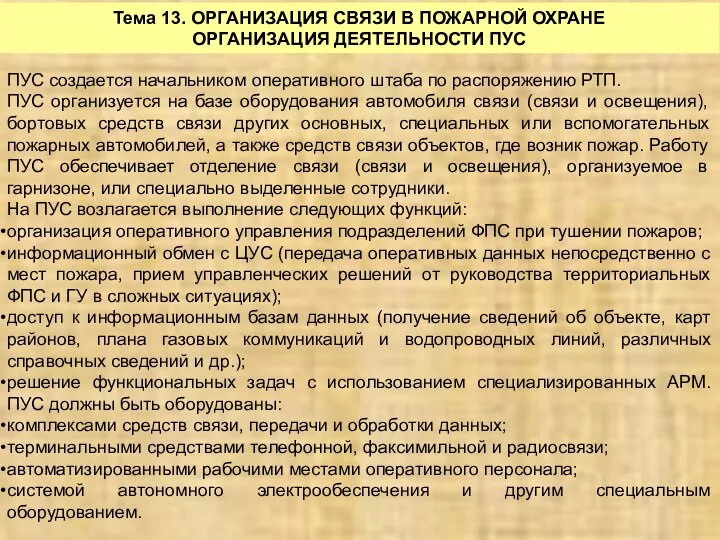 Тема 13. ОРГАНИЗАЦИЯ СВЯЗИ В ПОЖАРНОЙ ОХРАНЕ
ОРГАНИЗАЦИЯ ДЕЯТЕЛЬНОСТИ ПУС

ПУС создается начальником оперативного штаба по распоряжению РТП.
ПУС организуется на базе оборудования автомобиля связи (связи и освещения), бортовых средств связи других основных, специальных или вспомогательных пожарных автомобилей, а также средств связи объектов, где возник пожар. Работу ПУС обеспечивает отделение связи (связи и освещения), организуемое в гарнизоне, или специально выделенные сотрудники.
На ПУС возлагается выполнение следующих функций:
•организация оперативного управления подразделений ФПС при тушении пожаров;
•информационный обмен с ЦУС (передача оперативных данных непосредственно с мест пожара, прием управленческих решений от руководства территориальных ФПС и ГУ в сложных ситуациях);
•доступ к информационным базам данных (получение сведений об объекте, карт районов, плана газовых коммуникаций и водопроводных линий, различных справочных сведений и др.);
•решение функциональных задач с использованием специализированных АРМ.
ПУС должны быть оборудованы:
•комплексами средств связи, передачи и обработки данных;
•терминальными средствами телефонной, факсимильной и радиосвязи;
•автоматизированными рабочими местами оперативного персонала;
•системой автономного электрообеспечения и другим специальным оборудованием.